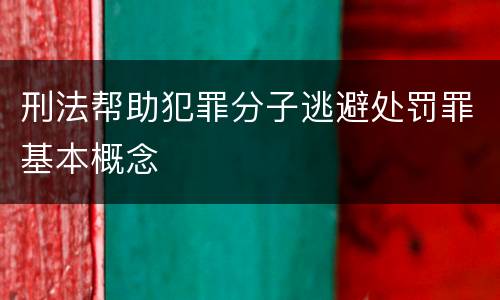 刑法帮助犯罪分子逃避处罚罪基本概念